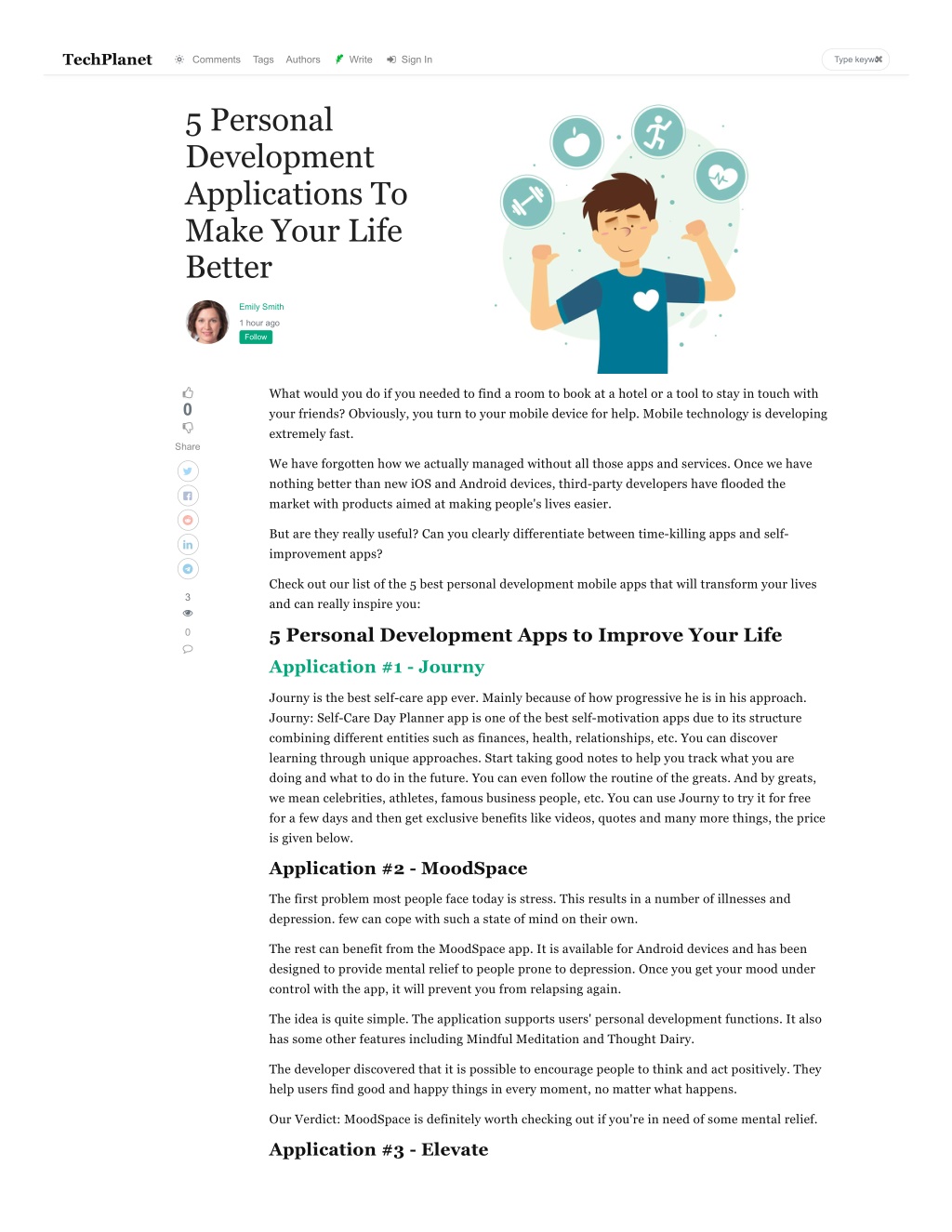 TechPlanet Comments Tags Authors Write Sign In

Type keyw

5 Personal Development Applications To Make Your Life Better

Emily Smith
1 hour ago
Follow

0
Share
3
0

What would you do if you needed to find a room to book at a hotel or a tool to stay in touch with your friends? Obviously, you turn to your mobile device for help. Mobile technology is developing extremely fast.

We have forgotten how we actually managed without all those apps and services. Once we have nothing better than new iOS and Android devices, third-party developers have flooded the market with products aimed at making people's lives easier.

But are they really useful? Can you clearly differentiate between time-killing apps and self-improvement apps?

Check out our list of the 5 best personal development mobile apps that will transform your lives and can really inspire you:

5 Personal Development Apps to Improve Your Life

Application #1 - Journy

Journy is the best self-care app ever. Mainly because of how progressive he is in his approach. Journy: Self-Care Day Planner app is one of the best self-motivation apps due to its structure combining different entities such as finances, health, relationships, etc. You can discover learning through unique approaches. Start taking good notes to help you track what you are doing and what to do in the future. You can even follow the routine of the greats. And by greats, we mean celebrities, athletes, famous business people, etc. You can use Journy to try it for free for a few days and then get exclusive benefits like videos, quotes and many more things, the price is given below.

Application #2 - MoodSpace

The first problem most people face today is stress. This results in a number of illnesses and depression. few can cope with such a state of mind on their own.

The rest can benefit from the MoodSpace app. It is available for Android devices and has been designed to provide mental relief to people prone to depression. Once you get your mood under control with the app, it will prevent you from relapsing again.

The idea is quite simple. The application supports users' personal development functions. It also has some other features including Mindful Meditation and Thought Dairy.

The developer discovered that it is possible to encourage people to think and act positively. They help users find good and happy things in every moment, no matter what happens.

Our Verdict: MoodSpace is definitely worth checking out if you're in need of some mental relief.

Application #3 - Elevate